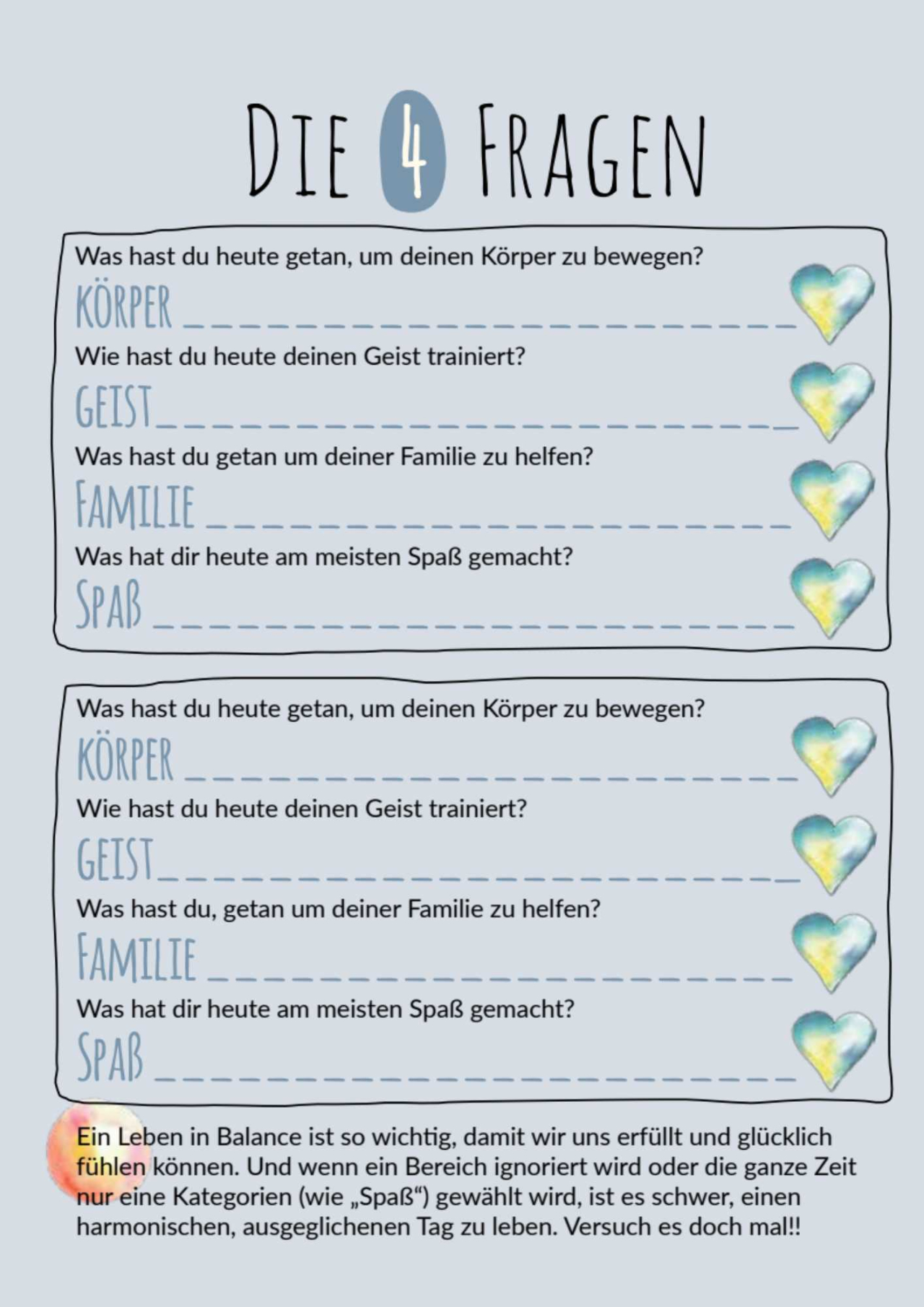 DIE 4 FRAGEN

Was hast du heute getan, um deinen Körper zu bewegen?

KÖRPER ____

Wie hast du heute deinen Geist trainiert?

GEIST ____

Was hast du getan um deiner Familie zu helfen?

FAMILIE ____

Was hat dir heute am meisten Spaß gemacht?

SPAß ____

Was hast du heute getan, um deinen Körper zu bewegen?

KÖRPER ____

Wie hast du heute deinen Geist trainiert?

GEIST ____

Was hast du, getan um deiner Familie zu helfen?

FAMILIE ____

Was hat dir heute am meisten Spaß gemacht?

SPAß ____

Ein Leben in Balance ist so wichtig, damit wir uns erfüllt und glücklich fühlen können. Und wenn ein Bereich ignoriert wird oder die ganze Zeit nur eine Kategorien (wie „Spaß“) gewählt wird, ist es schwer, einen harmonischen, ausgeglichenen Tag zu leben. Versuch es doch mal!!